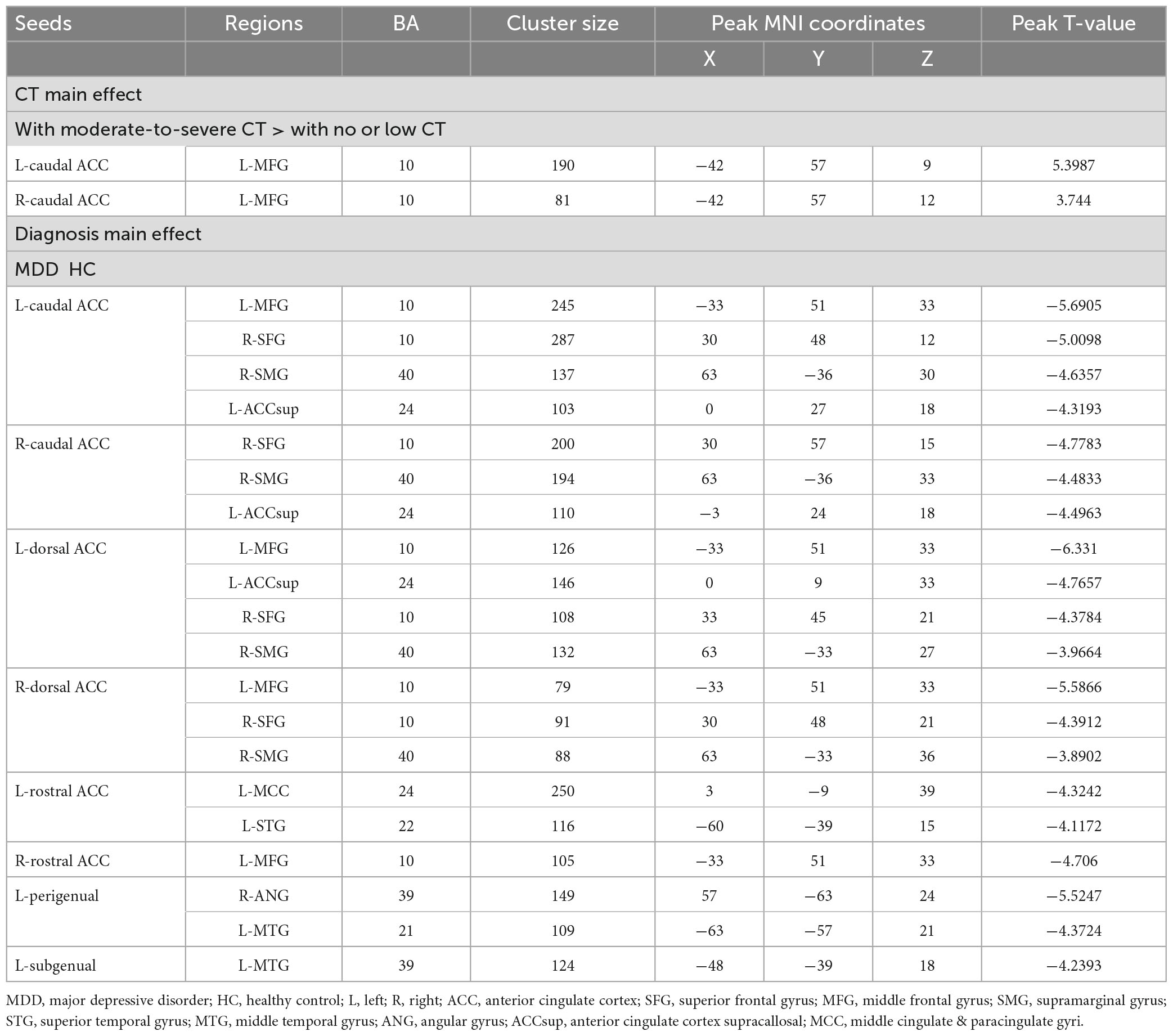 | Seeds | Regions | BA | Cluster size | Peak MNI coordinates | | | Peak T-value |
|---|---|---|---|---|---|---|---|
| | | | | X | Y | Z | |
| CT main effect | | | | | | | |
| With moderate-to-severe CT > with no or low CT | | | | | | | |
| L-caudal ACC | L-MFG | 10 | 190 | −42 | 57 | 9 | 5.3987 |
| R-caudal ACC | L-MFG | 10 | 81 | −42 | 57 | 12 | 3.744 |
| Diagnosis main effect | | | | | | | |
| MDD HC | | | | | | | |
| L-caudal ACC | L-MFG | 10 | 245 | −33 | 51 | 33 | −5.6905 |
| | R-SFG | 10 | 287 | 30 | 48 | 12 | −5.0098 |
| | R-SMG | 40 | 137 | 63 | −36 | 30 | −4.6357 |
| | L-ACCsup | 24 | 103 | 0 | 27 | 18 | −4.3193 |
| R-caudal ACC | R-SFG | 10 | 200 | 30 | 57 | 15 | −4.7783 |
| | R-SMG | 40 | 194 | 63 | −36 | 33 | −4.4833 |
| | L-ACCsup | 24 | 110 | −3 | 24 | 18 | −4.4963 |
| L-dorsal ACC | L-MFG | 10 | 126 | −33 | 51 | 33 | −6.331 |
| | L-ACCsup | 24 | 146 | 0 | 9 | 33 | −4.7657 |
| | R-SFG | 10 | 108 | 33 | 45 | 21 | −4.3784 |
| | R-SMG | 40 | 132 | 63 | −33 | 27 | −3.9664 |
| R-dorsal ACC | L-MFG | 10 | 79 | −33 | 51 | 33 | −5.5866 |
| | R-SFG | 10 | 91 | 30 | 48 | 21 | −4.3912 |
| | R-SMG | 40 | 88 | 63 | −33 | 36 | −3.8902 |
| L-rostral ACC | L-MCC | 24 | 250 | 3 | −9 | 39 | −4.3242 |
| | L-STG | 22 | 116 | −60 | −39 | 15 | −4.1172 |
| R-rostral ACC | L-MFG | 10 | 105 | −33 | 51 | 33 | −4.706 |
| L-perigenual | R-ANG | 39 | 149 | 57 | −63 | 24 | −5.5247 |
| | L-MTG | 21 | 109 | −63 | −57 | 21 | −4.3724 |
| L-subgenual | L-MTG | 39 | 124 | −48 | −39 | 18 | −4.2393 |

MDD, major depressive disorder; HC, healthy control; L, left; R, right; ACC, anterior cingulate cortex; SFG, superior frontal gyrus; MFG, middle frontal gyrus; SMG, supramarginal gyrus; STG, superior temporal gyrus; MTG, middle temporal gyrus; ANG, angular gyrus; ACCsup, anterior cingulate cortex supracallosal; MCC, middle cingulate & paracingulate gyri.